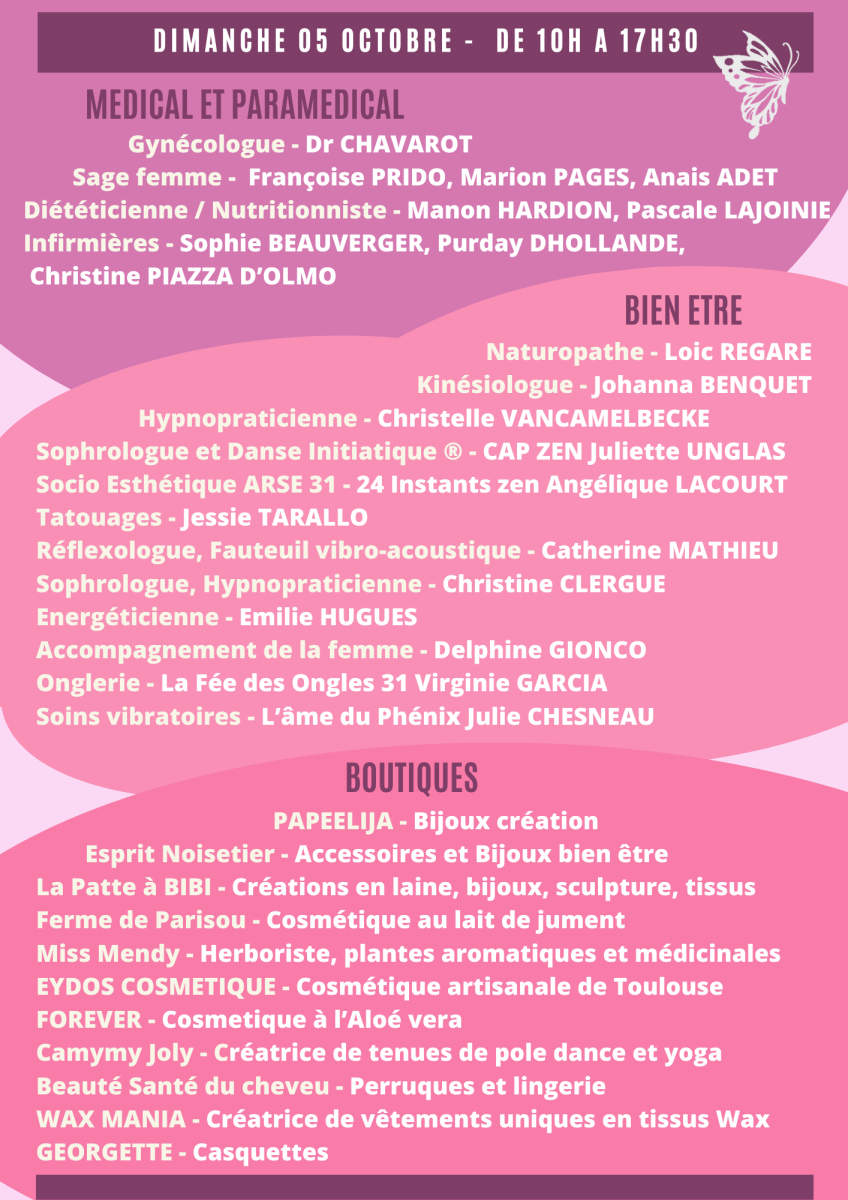 DIMANCHE 05 OCTOBRE - DE 10H A 17H30

MEDICAL ET PARAMEDICAL

Gynécologue - Dr CHAVAROT
Sage femme - Françoise PRIDO, Marion PAGES, Anais ADET
Diététicienne / Nutritionniste - Manon HARDION, Pascale LAJOINIE
Infirmières - Sophie BEAUVERGER, Purday DHOLLANDE, Christine PIAZZA D'OLMO

BIEN ETRE

Naturopathe - Loic REGARE
Kinésiologue - Johanna BENQUET
Hypnopraticienne - Christelle VANCAMELBECKE
Sophrologue et Danse Initiatique ® - CAP ZEN Juliette UNGLAS
Socio Esthétique ARSE 31 - 24 Instants zen Angélique LACOURT
Tatouages - Jessie TARALLO
Réflexologue, Fauteuil vibro-acoustique - Catherine MATHIEU
Sophrologue, Hypnopraticienne - Christine CLERGUE
Energéticienne - Emilie HUGUES
Accompagnement de la femme - Delphine GIONCO
Onglerie - La Fée des Ongles 31 Virginie GARCIA
Soins vibratoires - L'âme du Phénix Julie CHESNEAU

BOUTIQUES

PAPEELIJA - Bijoux création
Esprit Noisetier - Accessoires et Bijoux bien être
La Patte à BIBI - Créations en laine, bijoux, sculpture, tissus
Ferme de Parisou - Cosmétique au lait de jument
Miss Mendy - Herboriste, plantes aromatiques et médicinales
EYDOS COSMETIQUE - Cosmétique artisanale de Toulouse
FOREVER - Cosmetique à l'Aloé vera
Camymy Joly - Créatrice de tenues de pole dance et yoga
Beauté Santé du cheveu - Perruques et lingerie
WAX MANIA - Créatrice de vêtements uniques en tissus Wax
GEORGETTE - Casquettes